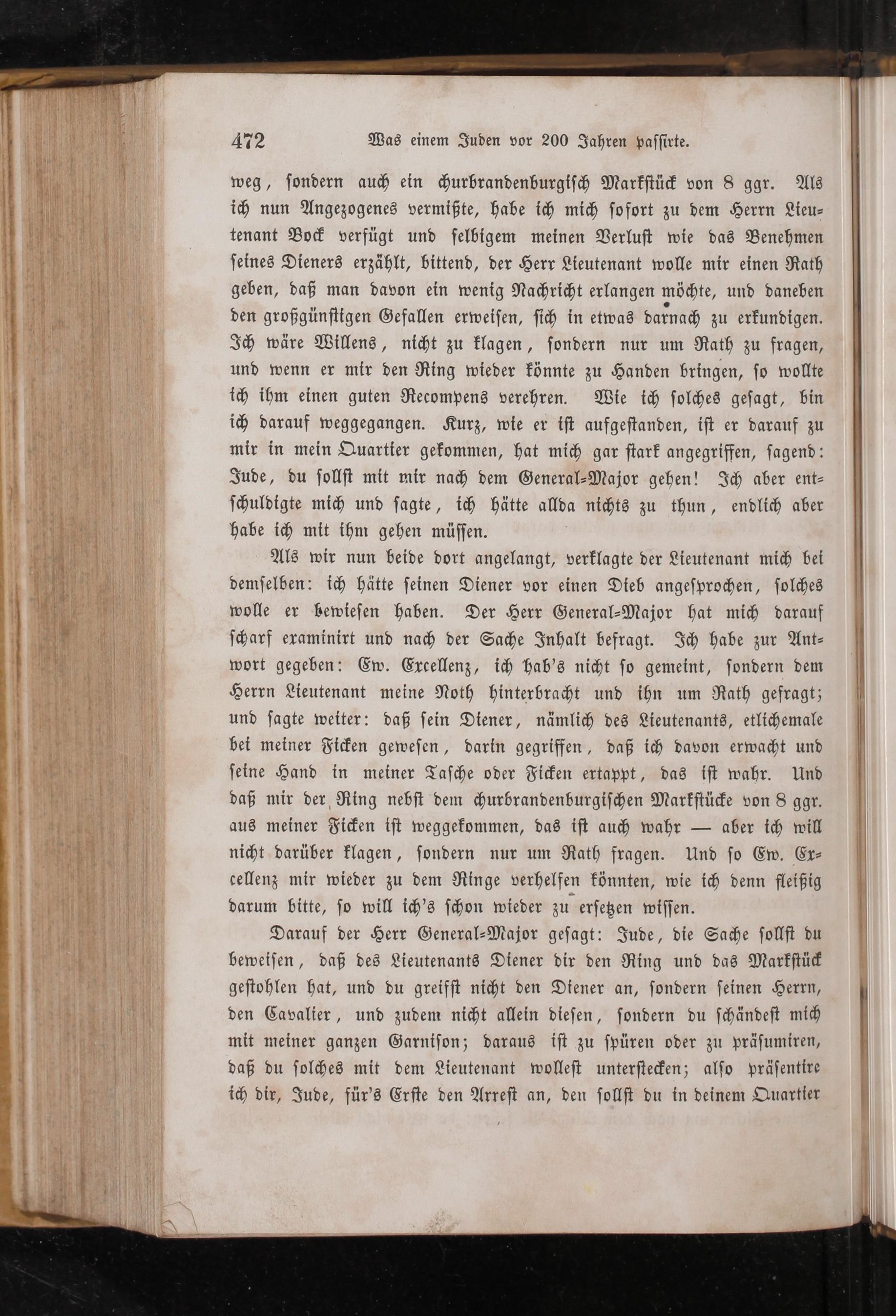 472 Was einem Juden vor 200 Jahren passirte.

weg, sondern auch ein churbrandenburgisch Markstück von 8 ggr. Als ich nun Angezogenes vermißte, habe ich mich sofort zu dem Herrn Lieutenant Bock verfügt und selbigem meinen Verlust wie das Benehmen seines Dieners erzählt, bittend, der Herr Lieutenant wolle mir einen Rath geben, daß man davon ein wenig Nachricht erlangen möchte, und daneben den großgünstigen Gefallen erweisen, sich in etwas darnach zu erkundigen. Ich wäre Willens, nicht zu klagen, sondern nur um Rath zu fragen, und wenn er mir den Ring wieder könnte zu Handen bringen, so wollte ich ihm einen guten Recompens verehren. Wie ich solches gesagt, bin ich darauf weggegangen. Kurz, wie er ist aufgestanden, ist er darauf zu mir in mein Quartier gekommen, hat mich gar stark angegriffen, sagend: Jude, du sollst mit mir nach dem General-Major gehen! Ich aber entschuldigte mich und sagte, ich hätte allda nichts zu thun, endlich aber habe ich mit ihm gehen müssen.

Als wir nun beide dort angelangt, verklagte der Lieutenant mich bei demselben: ich hätte seinen Diener vor einen Dieb angesprochen, solches wolle er bewiesen haben. Der Herr General-Major hat mich darauf scharf examinirt und nach der Sache Inhalt befragt. Ich habe zur Antwort gegeben: Ew. Excellenz, ich hab's nicht so gemeint, sondern dem Herrn Lieutenant meine Noth hinterbracht und ihn um Rath gefragt; und sagte weiter: daß sein Diener, nämlich des Lieutenants, etlichemale bei meiner Ficken gewesen, darin gegriffen, daß ich davon erwacht und seine Hand in meiner Tasche oder Ficken ertappt, das ist wahr. Und daß mir der Ring nebst dem churbrandenburgischen Markstücke von 8 ggr. aus meiner Ficken ist weggekommen, das ist auch wahr — aber ich will nicht darüber klagen, sondern nur um Rath fragen. Und so Ew. Excellenz mir wieder zu dem Ringe verhelfen könnten, wie ich denn fleißig darum bitte, so will ich's schon wieder zu ersetzen wissen.

Darauf der Herr General-Major gesagt: Jude, die Sache sollst du beweisen, daß des Lieutenants Diener dir den Ring und das Markstück gestohlen hat, und du greifst nicht den Diener an, sondern seinen Herrn, den Cavalier, und zudem nicht allein diesen, sondern du schändest mich mit meiner ganzen Garnison; daraus ist zu spüren oder zu präsumiren, daß du solches mit dem Lieutenant wollest unterstecken; also präsentire ich dir, Jude, für's Erste den Arrest an, den sollst du in deinem Quartier